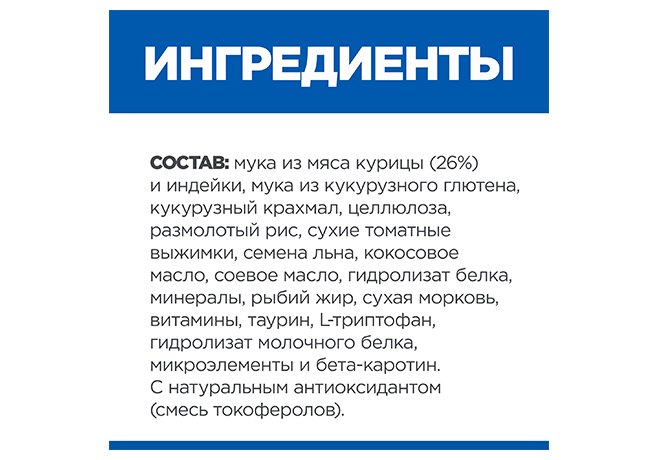 ИНГРЕДИЕНТЫ

СОСТАВ: мука из мяса курицы (26%) и индейки, мука из кукурузного глютена, кукурузный крахмал, целлюлоза, размолотый рис, сухие томатные выжимки, семена льна, кокосовое масло, соевое масло, гидролизат белка, минералы, рыбий жир, сухая морковь, витамины, таурин, L-триптофан, гидролизат молочного белка, микроэлементы и бета-каротин. С натуральным антиоксидантом (смесь токоферолов).